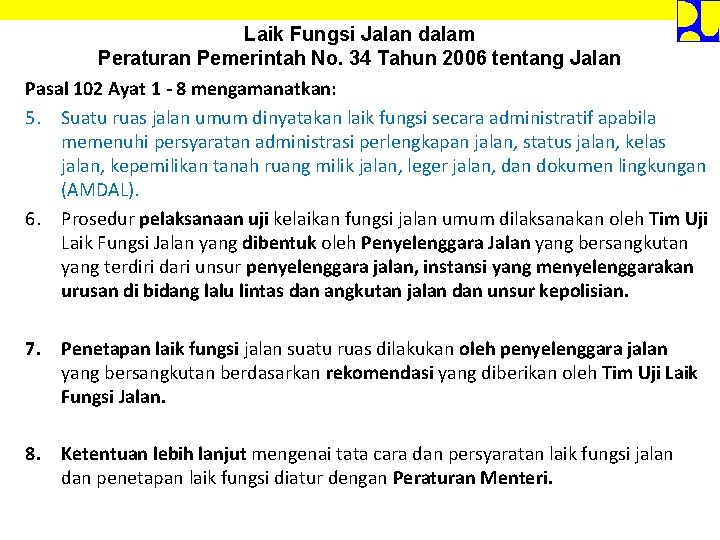 Laik Fungsi Jalan dalam
Peraturan Pemerintah No. 34 Tahun 2006 tentang Jalan

Pasal 102 Ayat 1 - 8 mengamanatkan:

5. Suatu ruas jalan umum dinyatakan laik fungsi secara administratif apabila memenuhi persyaratan administrasi perlengkapan jalan, status jalan, kelas jalan, kepemilikan tanah ruang milik jalan, leger jalan, dan dokumen lingkungan (AMDAL).

6. Prosedur pelaksanaan uji kelaikan fungsi jalan umum dilaksanakan oleh Tim Uji Laik Fungsi Jalan yang dibentuk oleh Penyelenggara Jalan yang bersangkutan yang terdiri dari unsur penyelenggara jalan, instansi yang menyelenggarakan urusan di bidang lalu lintas dan angkutan jalan dan unsur kepolisian.

7. Penetapan laik fungsi jalan suatu ruas dilakukan oleh penyelenggara jalan yang bersangkutan berdasarkan rekomendasi yang diberikan oleh Tim Uji Laik Fungsi Jalan.

8. Ketentuan lebih lanjut mengenai tata cara dan persyaratan laik fungsi jalan dan penetapan laik fungsi diatur dengan Peraturan Menteri.